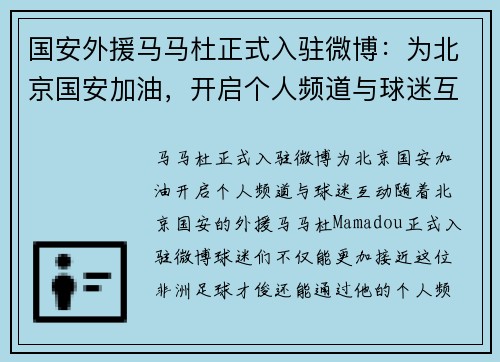 国安外援马马杜正式入驻微博：为北京国安加油，开启个人频道与球迷互

马马杜正式入驻微博为北京国安加油开启个人频道与球迷互动随着北京国安的外援马马杜Mamadou正式入驻微博球迷们不仅能更加接近这位非洲足球才俊还能通过他的个人频